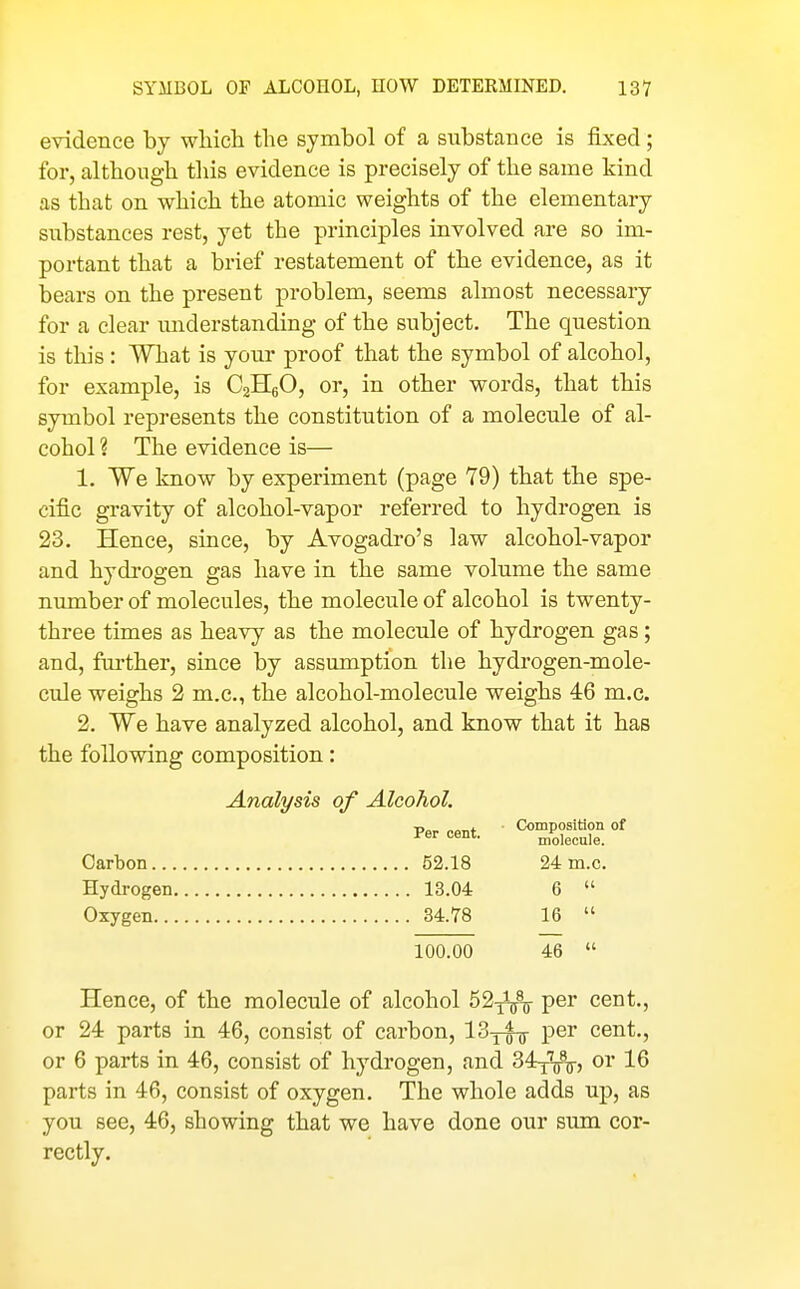 SYMBOL OF ALCOHOL, HOW DETERMINED. 137

evidence by which the symbol of a substance is fixed; for, although this evidence is precisely of the same kind as that on which the atomic weights of the elementary substances rest, yet the principles involved are so important that a brief restatement of the evidence, as it bears on the present problem, seems almost necessary for a clear understanding of the subject. The question is this: What is your proof that the symbol of alcohol, for example, is $C_2H_6O$, or, in other words, that this symbol represents the constitution of a molecule of alcohol? The evidence is—

1. We know by experiment (page 79) that the specific gravity of alcohol-vapor referred to hydrogen is 23. Hence, since, by Avogadro's law alcohol-vapor and hydrogen gas have in the same volume the same number of molecules, the molecule of alcohol is twenty-three times as heavy as the molecule of hydrogen gas; and, further, since by assumption the hydrogen-molecule weighs 2 m.c., the alcohol-molecule weighs 46 m.c.

2. We have analyzed alcohol, and know that it has the following composition:

Analysis of Alcohol.

| | Per cent. | Composition of molecule. |
|---|---|---|
| Carbon | 52.18 | 24 m.c. |
| Hydrogen | 13.04 | 6 " |
| Oxygen | 34.78 | 16 " |
| | 100.00 | 46 " |

Hence, of the molecule of alcohol $52\frac{18}{100}$ per cent., or 24 parts in 46, consist of carbon, $13\frac{4}{100}$ per cent., or 6 parts in 46, consist of hydrogen, and $34\frac{78}{100}$, or 16 parts in 46, consist of oxygen. The whole adds up, as you see, 46, showing that we have done our sum correctly.